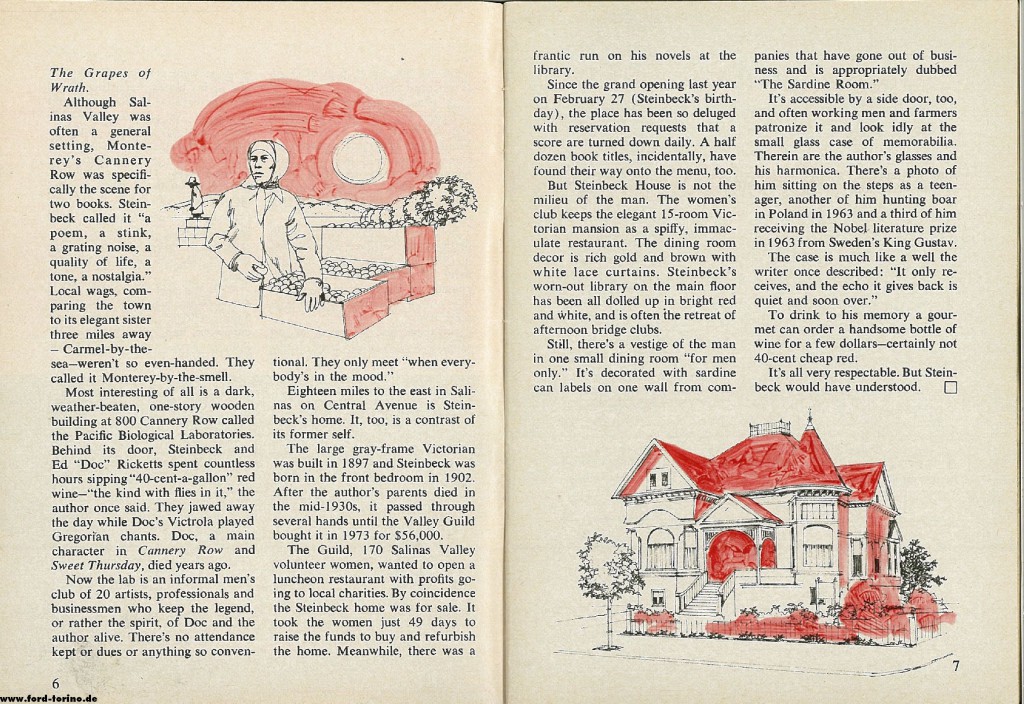 The Grapes of Wrath.

Although Salinas Valley was often a general setting, Monterey's Cannery Row was specifically the scene for two books. Steinbeck called it "a poem, a stink, a grating noise, a quality of life, a tone, a nostalgia." Local wags, comparing the town to its elegant sister three miles away – Carmel-by-the-sea—weren't so even-handed. They called it Monterey-by-the-smell.

Most interesting of all is a dark, weather-beaten, one-story wooden building at 800 Cannery Row called the Pacific Biological Laboratories. Behind its door, Steinbeck and Ed "Doc" Ricketts spent countless hours sipping "40-cent-a-gallon" red wine—"the kind with flies in it," the author once said. They jawed away the day while Doc's Victrola played Gregorian chants. Doc, a main character in Cannery Row and Sweet Thursday, died years ago.

Now the lab is an informal men's club of 20 artists, professionals and businessmen who keep the legend, or rather the spirit, of Doc and the author alive. There's no attendance kept or dues or anything so conventional. They only meet "when everybody's in the mood."

Eighteen miles to the east in Salinas on Central Avenue is Steinbeck's home. It, too, is a contrast of its former self.

The large gray-frame Victorian was built in 1897 and Steinbeck was born in the front bedroom in 1902. After the author's parents died in the mid-1930s, it passed through several hands until the Valley Guild bought it in 1973 for $56,000.

The Guild, 170 Salinas Valley volunteer women, wanted to open a luncheon restaurant with profits going to local charities. By coincidence the Steinbeck home was for sale. It took the women just 49 days to raise the funds to buy and refurbish the home. Meanwhile, there was a frantic run on his novels at the library.

Since the grand opening last year on February 27 (Steinbeck's birthday), the place has been so deluged with reservation requests that a score are turned down daily. A half dozen book titles, incidentally, have found their way onto the menu, too.

But Steinbeck House is not the milieu of the man. The women's club keeps the elegant 15-room Victorian mansion as a spiffy, immaculate restaurant. The dining room decor is rich gold and brown with white lace curtains. Steinbeck's worn-out library on the main floor has been all dolled up in bright red and white, and is often the retreat of afternoon bridge clubs.

Still, there's a vestige of the man in one small dining room "for men only." It's decorated with sardine can labels on one wall from companies that have gone out of business and is appropriately dubbed "The Sardine Room."

It's accessible by a side door, too, and often working men and farmers patronize it and look idly at the small glass case of memorabilia. Therein are the author's glasses and his harmonica. There's a photo of him sitting on the steps as a teenager, another of him hunting boar in Poland in 1963 and a third of him receiving the Nobel literature prize in 1963 from Sweden's King Gustav.

The case is much like a well the writer once described: "It only receives, and the echo it gives back is quiet and soon over."

To drink to his memory a gourmet can order a handsome bottle of wine for a few dollars—certainly not 40-cent cheap red.

It's all very respectable. But Steinbeck would have understood. ☐

6

7

www.ford-torino.de